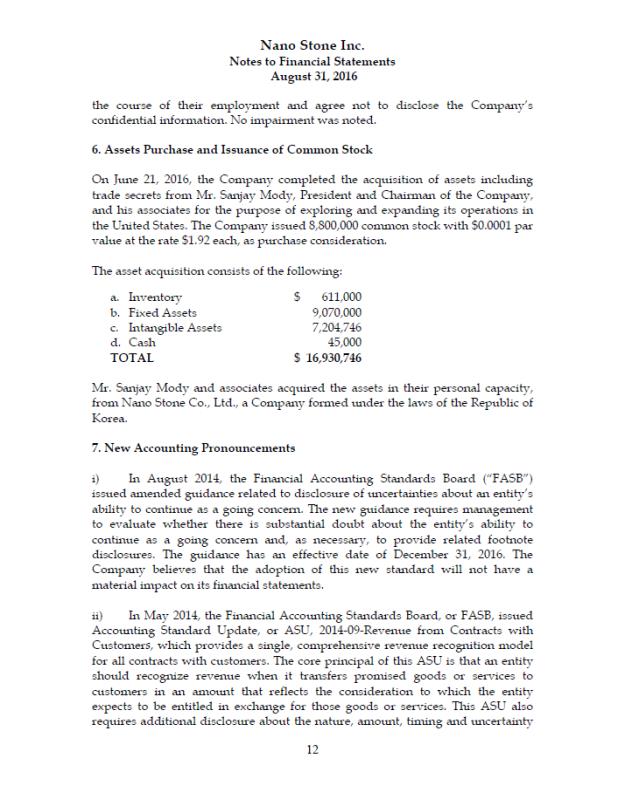 Nano Stone Inc.
Notes to Financial Statements
August 31, 2016

the course of their employment and agree not to disclose the Company's confidential information. No impairment was noted.

6. Assets Purchase and Issuance of Common Stock

On June 21, 2016, the Company completed the acquisition of assets including trade secrets from Mr. Sanjay Mody, President and Chairman of the Company, and his associates for the purpose of exploring and expanding its operations in the United States. The Company issued 8,800,000 common stock with $0.0001 par value at the rate $1.92 each, as purchase consideration.

The asset acquisition consists of the following:

| | |
|---|---|
| a. Inventory | $ 611,000 |
| b. Fixed Assets | 9,070,000 |
| c. Intangible Assets | 7,204,746 |
| d. Cash | 45,000 |
| TOTAL | $ 16,930,746 |

Mr. Sanjay Mody and associates acquired the assets in their personal capacity, from Nano Stone Co., Ltd., a Company formed under the laws of the Republic of Korea.

7. New Accounting Pronouncements

i) In August 2014, the Financial Accounting Standards Board ("FASB") issued amended guidance related to disclosure of uncertainties about an entity's ability to continue as a going concern. The new guidance requires management to evaluate whether there is substantial doubt about the entity's ability to continue as a going concern and, as necessary, to provide related footnote disclosures. The guidance has an effective date of December 31, 2016. The Company believes that the adoption of this new standard will not have a material impact on its financial statements.

ii) In May 2014, the Financial Accounting Standards Board, or FASB, issued Accounting Standard Update, or ASU, 2014-09-Revenue from Contracts with Customers, which provides a single, comprehensive revenue recognition model for all contracts with customers. The core principal of this ASU is that an entity should recognize revenue when it transfers promised goods or services to customers in an amount that reflects the consideration to which the entity expects to be entitled in exchange for those goods or services. This ASU also requires additional disclosure about the nature, amount, timing and uncertainty

12